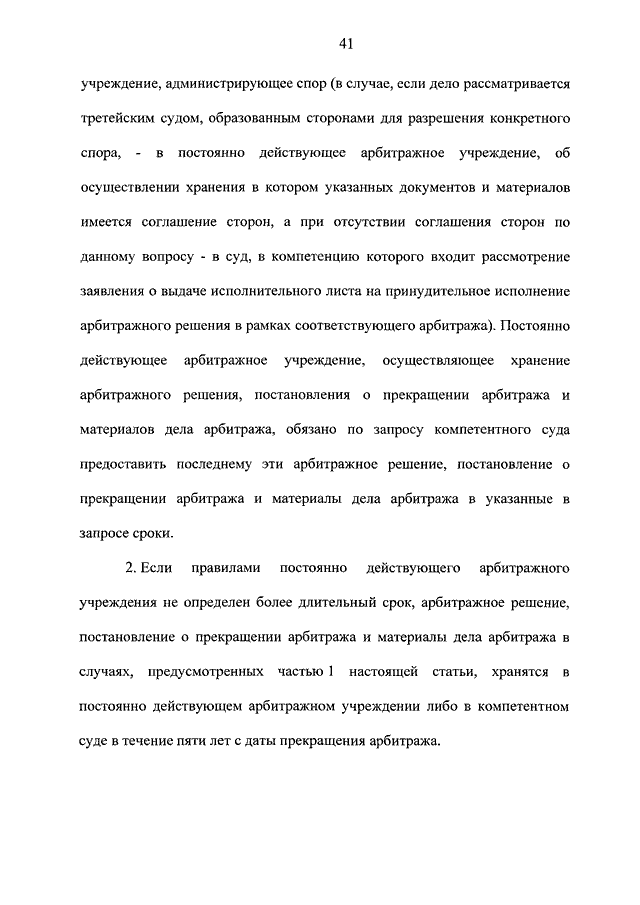 41

учреждение, администрирующее спор (в случае, если дело рассматривается третейским судом, образованным сторонами для разрешения конкретного спора, - в постоянно действующее арбитражное учреждение, об осуществлении хранения в котором указанных документов и материалов имеется соглашение сторон, а при отсутствии соглашения сторон по данному вопросу - в суд, в компетенцию которого входит рассмотрение заявления о выдаче исполнительного листа на принудительное исполнение арбитражного решения в рамках соответствующего арбитража). Постоянно действующее арбитражное учреждение, осуществляющее хранение арбитражного решения, постановления о прекращении арбитража и материалов дела арбитража, обязано по запросу компетентного суда предоставить последнему эти арбитражное решение, постановление о прекращении арбитража и материалы дела арбитража в указанные в запросе сроки.

2. Если правилами постоянно действующего арбитражного учреждения не определен более длительный срок, арбитражное решение, постановление о прекращении арбитража и материалы дела арбитража в случаях, предусмотренных частью 1 настоящей статьи, хранятся в постоянно действующем арбитражном учреждении либо в компетентном суде в течение пяти лет с даты прекращения арбитража.